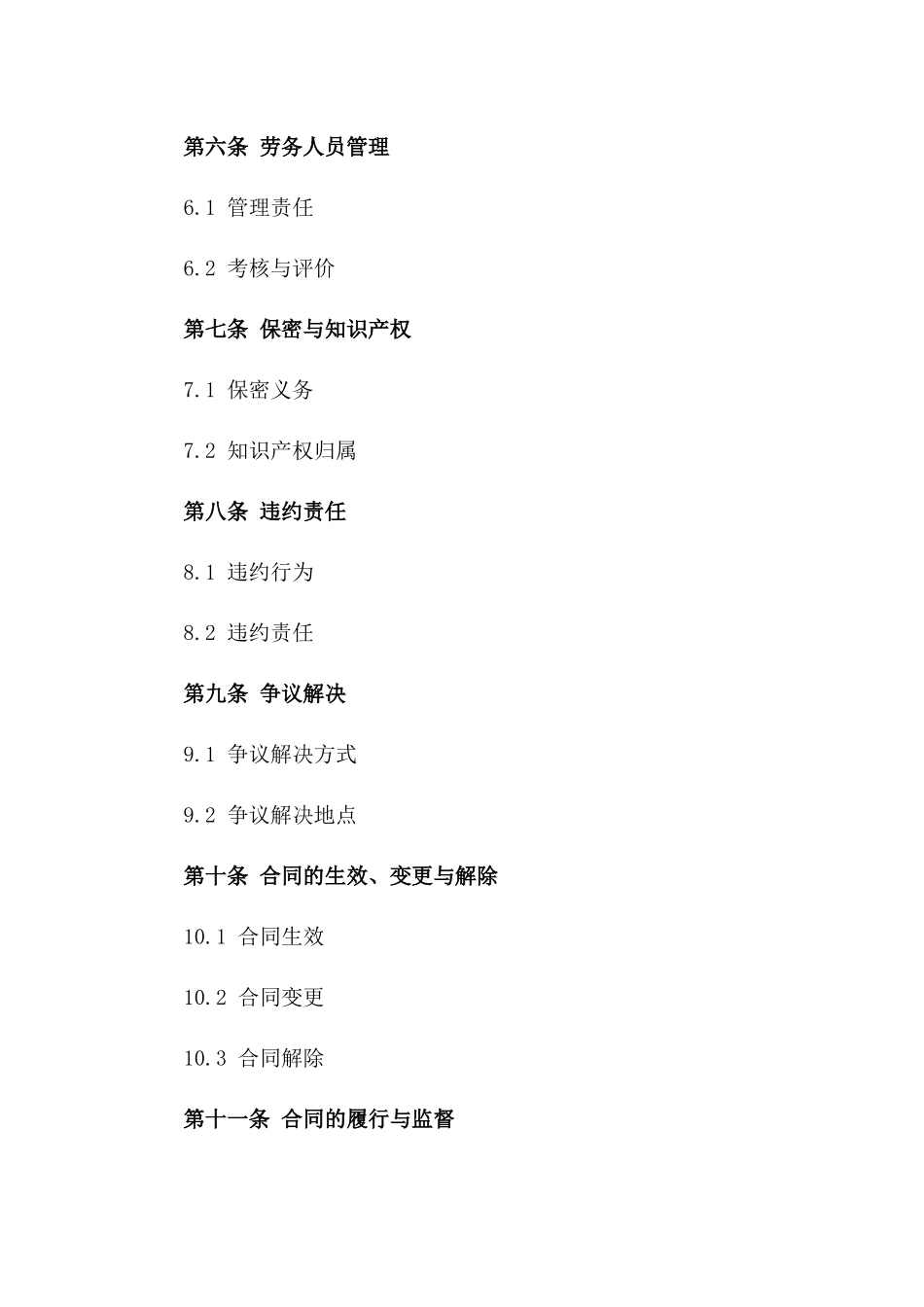 第六条 劳务人员管理

6.1 管理责任

6.2 考核与评价

第七条 保密与知识产权

7.1 保密义务

7.2 知识产权归属

第八条 违约责任

8.1 违约行为

8.2 违约责任

第九条 争议解决

9.1 争议解决方式

9.2 争议解决地点

第十条 合同的生效、变更与解除

10.1 合同生效

10.2 合同变更

10.3 合同解除

第十一条 合同的履行与监督